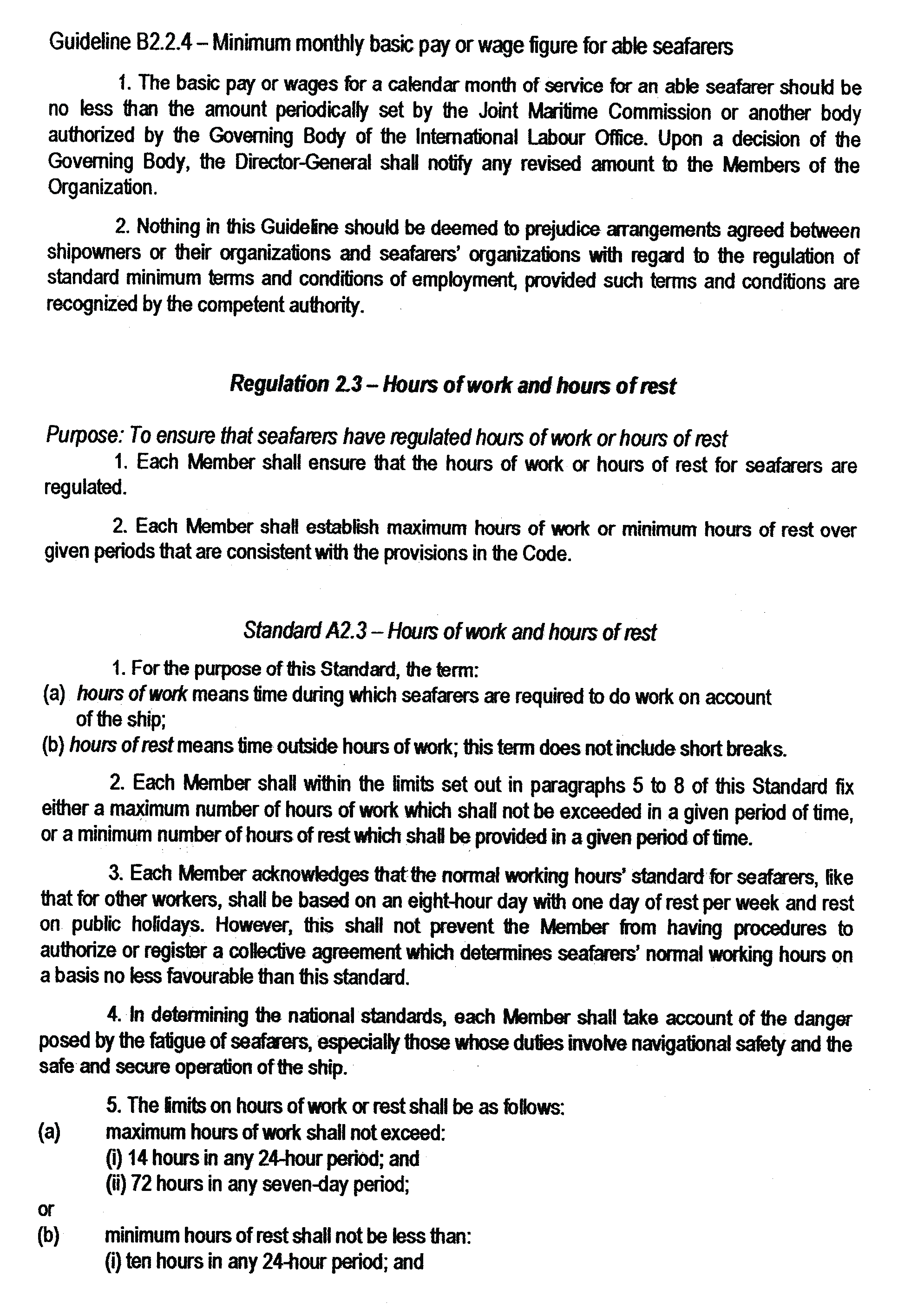 Guideline B2.2.4 – Minimum monthly basic pay or wage figure for able seafarers

1. The basic pay or wages for a calendar month of service for an able seafarer should be no less than the amount periodically set by the Joint Maritime Commission or another body authorized by the Governing Body of the International Labour Office. Upon a decision of the Governing Body, the Director-General shall notify any revised amount to the Members of the Organization.

2. Nothing in this Guideline should be deemed to prejudice arrangements agreed between shipowners or their organizations and seafarers' organizations with regard to the regulation of standard minimum terms and conditions of employment, provided such terms and conditions are recognized by the competent authority.

Regulation 2.3 – Hours of work and hours of rest

Purpose: To ensure that seafarers have regulated hours of work or hours of rest

1. Each Member shall ensure that the hours of work or hours of rest for seafarers are regulated.

2. Each Member shall establish maximum hours of work or minimum hours of rest over given periods that are consistent with the provisions in the Code.

Standard A2.3 – Hours of work and hours of rest

1. For the purpose of this Standard, the term:
(a) hours of work means time during which seafarers are required to do work on account of the ship;
(b) hours of rest means time outside hours of work; this term does not include short breaks.

2. Each Member shall within the limits set out in paragraphs 5 to 8 of this Standard fix either a maximum number of hours of work which shall not be exceeded in a given period of time, or a minimum number of hours of rest which shall be provided in a given period of time.

3. Each Member acknowledges that the normal working hours' standard for seafarers, like that for other workers, shall be based on an eight-hour day with one day of rest per week and rest on public holidays. However, this shall not prevent the Member from having procedures to authorize or register a collective agreement which determines seafarers' normal working hours on a basis no less favourable than this standard.

4. In determining the national standards, each Member shall take account of the danger posed by the fatigue of seafarers, especially those whose duties involve navigational safety and the safe and secure operation of the ship.

5. The limits on hours of work or rest shall be as follows:
(a) maximum hours of work shall not exceed:
(i) 14 hours in any 24-hour period; and
(ii) 72 hours in any seven-day period;
or
(b) minimum hours of rest shall not be less than:
(i) ten hours in any 24-hour period; and